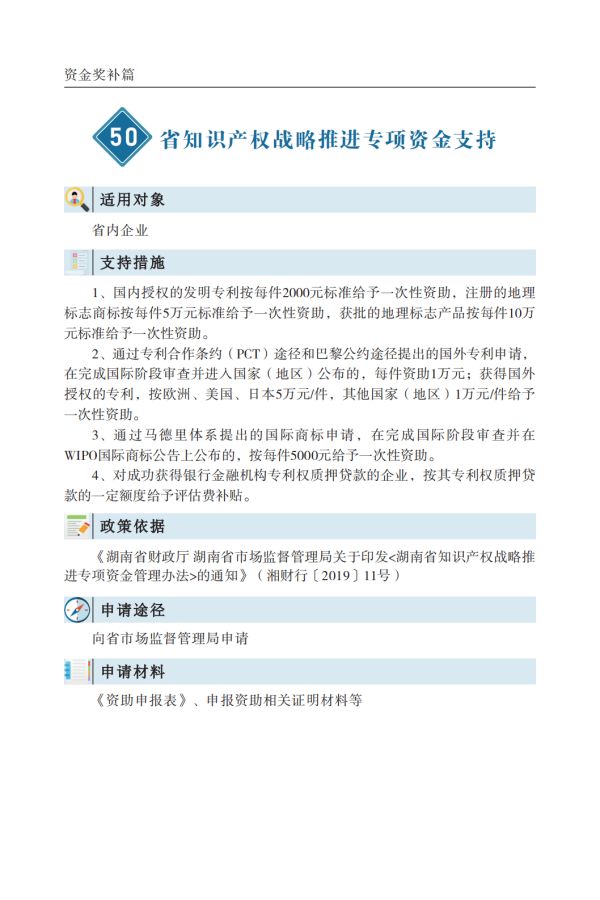 资金奖补篇

50 省知识产权战略推进专项资金支持

适用对象

省内企业

支持措施

1、国内授权的发明专利按每件2000元标准给予一次性资助，注册的地理标志商标按每件5万元标准给予一次性资助，获批的地理标志产品按每件10万元标准给予一次性资助。

2、通过专利合作条约（PCT）途径和巴黎公约途径提出的国外专利申请，在完成国际阶段审查并进入国家（地区）公布的，每件资助1万元；获得国外授权的专利，按欧洲、美国、日本5万元/件，其他国家（地区）1万元/件给予一次性资助。

3、通过马德里体系提出的国际商标申请，在完成国际阶段审查并在WIPO国际商标公告上公布的，按每件5000元给予一次性资助。

4、对成功获得银行金融机构专利权质押贷款的企业，按其专利权质押贷款的一定额度给予评估费补贴。

政策依据

《湖南省财政厅 湖南省市场监督管理局关于印发<湖南省知识产权战略推进专项资金管理办法>的通知》（湘财行〔2019〕11号）

申请途径

向省市场监督管理局申请

申请材料

《资助申报表》、申报资助相关证明材料等